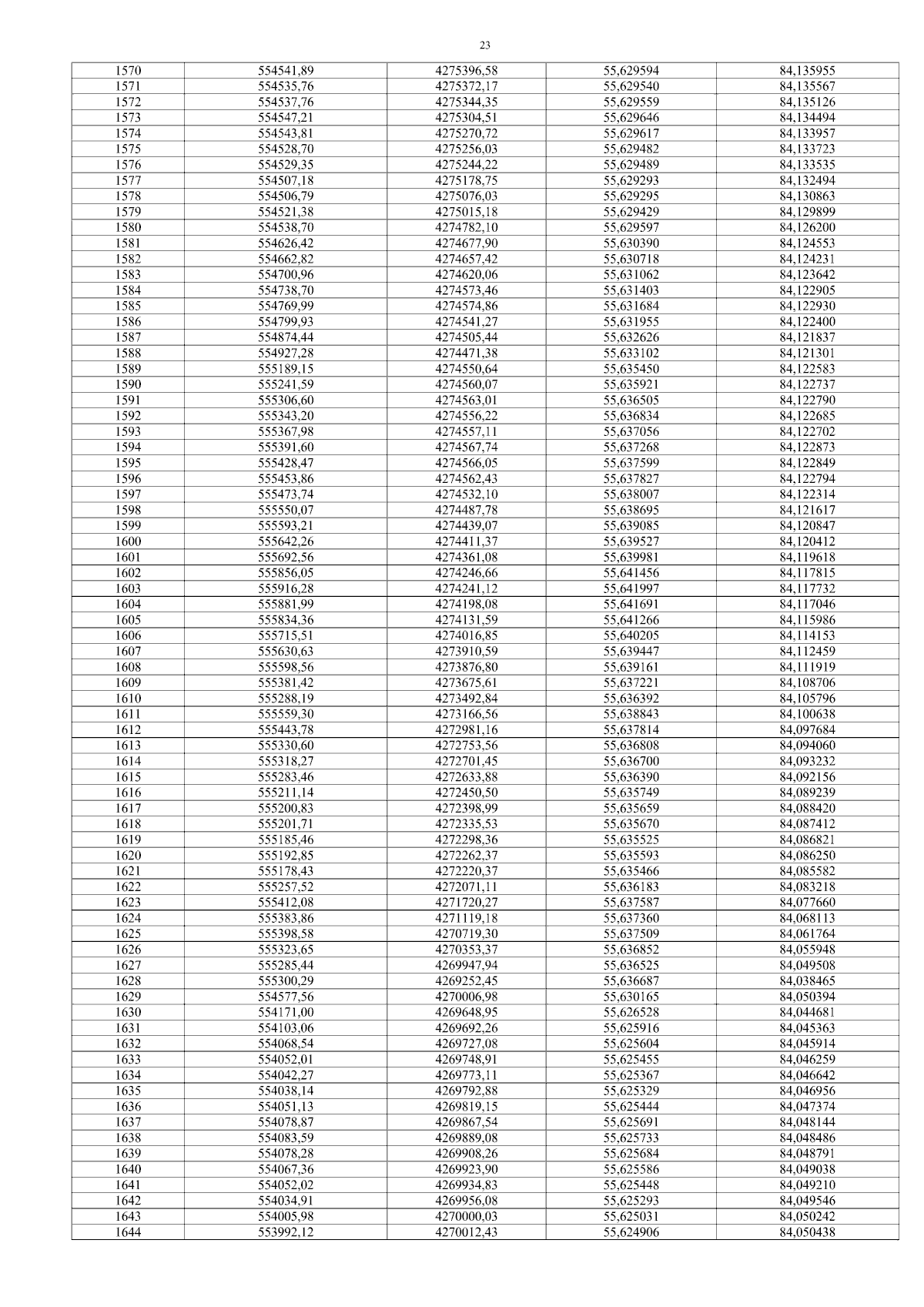 23

| 1570 | 554541,89 | 4275396,58 | 55,629594 | 84,135955 |
|---|---|---|---|---|
| 1571 | 554535,76 | 4275372,17 | 55,629540 | 84,135567 |
| 1572 | 554537,76 | 4275344,35 | 55,629559 | 84,135126 |
| 1573 | 554547,21 | 4275304,51 | 55,629646 | 84,134494 |
| 1574 | 554543,81 | 4275270,72 | 55,629617 | 84,133957 |
| 1575 | 554528,70 | 4275256,03 | 55,629482 | 84,133723 |
| 1576 | 554529,35 | 4275244,22 | 55,629489 | 84,133535 |
| 1577 | 554507,18 | 4275178,75 | 55,629293 | 84,132494 |
| 1578 | 554506,79 | 4275076,03 | 55,629295 | 84,130863 |
| 1579 | 554521,38 | 4275015,18 | 55,629429 | 84,129899 |
| 1580 | 554538,70 | 4274782,10 | 55,629597 | 84,126200 |
| 1581 | 554626,42 | 4274677,90 | 55,630390 | 84,124553 |
| 1582 | 554662,82 | 4274657,42 | 55,630718 | 84,124231 |
| 1583 | 554700,96 | 4274620,06 | 55,631062 | 84,123642 |
| 1584 | 554738,70 | 4274573,46 | 55,631403 | 84,122905 |
| 1585 | 554769,99 | 4274574,86 | 55,631684 | 84,122930 |
| 1586 | 554799,93 | 4274541,27 | 55,631955 | 84,122400 |
| 1587 | 554874,44 | 4274505,44 | 55,632626 | 84,121837 |
| 1588 | 554927,28 | 4274471,38 | 55,633102 | 84,121301 |
| 1589 | 555189,15 | 4274550,64 | 55,635450 | 84,122583 |
| 1590 | 555241,59 | 4274560,07 | 55,635921 | 84,122737 |
| 1591 | 555306,60 | 4274563,01 | 55,636505 | 84,122790 |
| 1592 | 555343,20 | 4274556,22 | 55,636834 | 84,122685 |
| 1593 | 555367,98 | 4274557,11 | 55,637056 | 84,122702 |
| 1594 | 555391,60 | 4274567,74 | 55,637268 | 84,122873 |
| 1595 | 555428,47 | 4274566,05 | 55,637599 | 84,122849 |
| 1596 | 555453,86 | 4274562,43 | 55,637827 | 84,122794 |
| 1597 | 555473,74 | 4274532,10 | 55,638007 | 84,122314 |
| 1598 | 555550,07 | 4274487,78 | 55,638695 | 84,121617 |
| 1599 | 555593,21 | 4274439,07 | 55,639085 | 84,120847 |
| 1600 | 555642,26 | 4274411,37 | 55,639527 | 84,120412 |
| 1601 | 555692,56 | 4274361,08 | 55,639981 | 84,119618 |
| 1602 | 555856,05 | 4274246,66 | 55,641456 | 84,117815 |
| 1603 | 555916,28 | 4274241,12 | 55,641997 | 84,117732 |
| 1604 | 555881,99 | 4274198,08 | 55,641691 | 84,117046 |
| 1605 | 555834,36 | 4274131,59 | 55,641266 | 84,115986 |
| 1606 | 555715,51 | 4274016,85 | 55,640205 | 84,114153 |
| 1607 | 555630,63 | 4273910,59 | 55,639447 | 84,112459 |
| 1608 | 555598,56 | 4273876,80 | 55,639161 | 84,111919 |
| 1609 | 555381,42 | 4273675,61 | 55,637221 | 84,108706 |
| 1610 | 555288,19 | 4273492,84 | 55,636392 | 84,105796 |
| 1611 | 555559,30 | 4273166,56 | 55,638843 | 84,100638 |
| 1612 | 555443,78 | 4272981,16 | 55,637814 | 84,097684 |
| 1613 | 555330,60 | 4272753,56 | 55,636808 | 84,094060 |
| 1614 | 555318,27 | 4272701,45 | 55,636700 | 84,093232 |
| 1615 | 555283,46 | 4272633,88 | 55,636390 | 84,092156 |
| 1616 | 555211,14 | 4272450,50 | 55,635749 | 84,089239 |
| 1617 | 555200,83 | 4272398,99 | 55,635659 | 84,088420 |
| 1618 | 555201,71 | 4272335,53 | 55,635670 | 84,087412 |
| 1619 | 555185,46 | 4272298,36 | 55,635525 | 84,086821 |
| 1620 | 555192,85 | 4272262,37 | 55,635593 | 84,086250 |
| 1621 | 555178,43 | 4272220,37 | 55,635466 | 84,085582 |
| 1622 | 555257,52 | 4272071,11 | 55,636183 | 84,083218 |
| 1623 | 555412,08 | 4271720,27 | 55,637587 | 84,077660 |
| 1624 | 555383,86 | 4271119,18 | 55,637360 | 84,068113 |
| 1625 | 555398,58 | 4270719,30 | 55,637509 | 84,061764 |
| 1626 | 555323,65 | 4270353,37 | 55,636852 | 84,055948 |
| 1627 | 555285,44 | 4269947,94 | 55,636525 | 84,049508 |
| 1628 | 555300,29 | 4269252,45 | 55,636687 | 84,038465 |
| 1629 | 554577,56 | 4270006,98 | 55,630165 | 84,050394 |
| 1630 | 554171,00 | 4269648,95 | 55,626528 | 84,044681 |
| 1631 | 554103,06 | 4269692,26 | 55,625916 | 84,045363 |
| 1632 | 554068,54 | 4269727,08 | 55,625604 | 84,045914 |
| 1633 | 554052,01 | 4269748,91 | 55,625455 | 84,046259 |
| 1634 | 554042,27 | 4269773,11 | 55,625367 | 84,046642 |
| 1635 | 554038,14 | 4269792,88 | 55,625329 | 84,046956 |
| 1636 | 554051,13 | 4269819,15 | 55,625444 | 84,047374 |
| 1637 | 554078,87 | 4269867,54 | 55,625691 | 84,048144 |
| 1638 | 554083,59 | 4269889,08 | 55,625733 | 84,048486 |
| 1639 | 554078,28 | 4269908,26 | 55,625684 | 84,048791 |
| 1640 | 554067,36 | 4269923,90 | 55,625586 | 84,049038 |
| 1641 | 554052,02 | 4269934,83 | 55,625448 | 84,049210 |
| 1642 | 554034,91 | 4269956,08 | 55,625293 | 84,049546 |
| 1643 | 554005,98 | 4270000,03 | 55,625031 | 84,050242 |
| 1644 | 553992,12 | 4270012,43 | 55,624906 | 84,050438 |